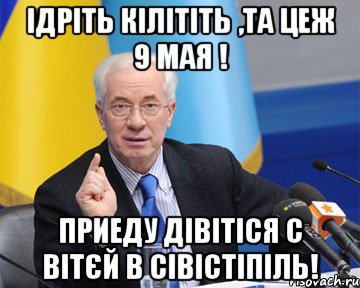 ІДРІТЬ КІЛІТІТЬ ,ТА ЦЕЖ 9 МАЯ !

ПРИЕДУ ДІВІТІСЯ С ВІТЄЙ В СІВІСТІПІЛЬ!

risovach.ru